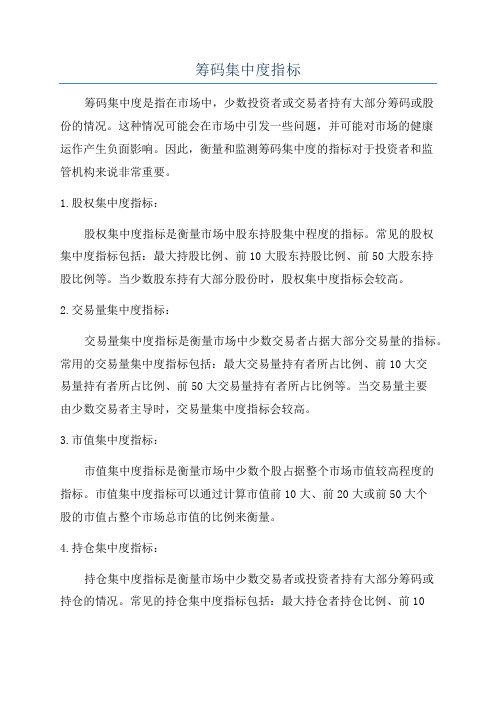 筹码集中度指标

筹码集中度是指在市场中，少数投资者或交易者持有大部分筹码或股份的情况。这种情况可能会在市场中引发一些问题，并可能对市场的健康运作产生负面影响。因此，衡量和监测筹码集中度的指标对于投资者和监管机构来说非常重要。

1.股权集中度指标：

股权集中度指标是衡量市场中股东持股集中程度的指标。常见的股权集中度指标包括：最大持股比例、前10大股东持股比例、前50大股东持股比例等。当少数股东持有大部分股份时，股权集中度指标会较高。

2.交易量集中度指标：

交易量集中度指标是衡量市场中少数交易者占据大部分交易量的指标。常用的交易量集中度指标包括：最大交易量持有者所占比例、前10大交易量持有者所占比例、前50大交易量持有者所占比例等。当交易量主要由少数交易者主导时，交易量集中度指标会较高。

3.市值集中度指标：

市值集中度指标是衡量市场中少数个股占据整个市场市值较高程度的指标。市值集中度指标可以通过计算市值前10大、前20大或前50大个股的市值占整个市场总市值的比例来衡量。

4.持仓集中度指标：

持仓集中度指标是衡量市场中少数交易者或投资者持有大部分筹码或持仓的情况。常见的持仓集中度指标包括：最大持仓者持仓比例、前10